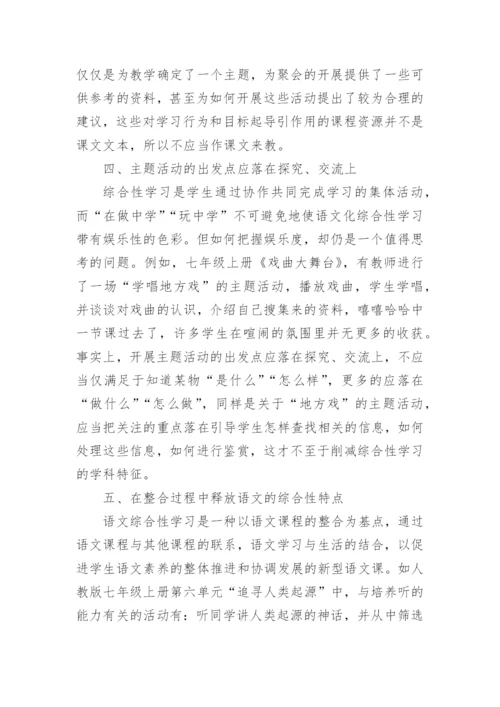 仅仅是为教学确定了一个主题，为聚会的开展提供了一些可供参考的资料，甚至为如何开展这些活动提出了较为合理的建议，这些对学习行为和目标起导引作用的课程资源并不是课文文本，所以不应当作课文来教。

四、主题活动的出发点应落在探究、交流上

综合性学习是学生通过协作共同完成学习的集体活动，而“在做中学”“玩中学”不可避免地使语文化综合性学习带有娱乐性的色彩。但如何把握娱乐度，却仍是一个值得思考的问题。例如，七年级上册《戏曲大舞台》，有教师进行了一场“学唱地方戏”的主题活动，播放戏曲，学生学唱，并谈谈对戏曲的认识，介绍自己搜集来的资料，嘻嘻哈哈中一节课过去了，许多学生在喧闹的氛围里并无更多的收获。事实上，开展主题活动的出发点应落在探究、交流上，不应当仅满足于知道某物“是什么”“怎么样”，更多的应落在“做什么”“怎么做”，同样是关于“地方戏”的主题活动，应当把关注的重点落在引导学生怎样查找相关的信息，如何处理这些信息，如何进行鉴赏，这才不至于削减综合性学习的学科特征。

五、在整合过程中释放语文的综合性特点

语文综合性学习是一种以语文课程的整合为基点，通过语文课程与其他课程的联系，语文学习与生活的结合，以促进学生语文素养的整体推进和协调发展的新型语文课。如人教版七年级上册第六单元“追寻人类起源”中，与培养听的能力有关的活动有：听同学讲人类起源的神话，并从中筛选